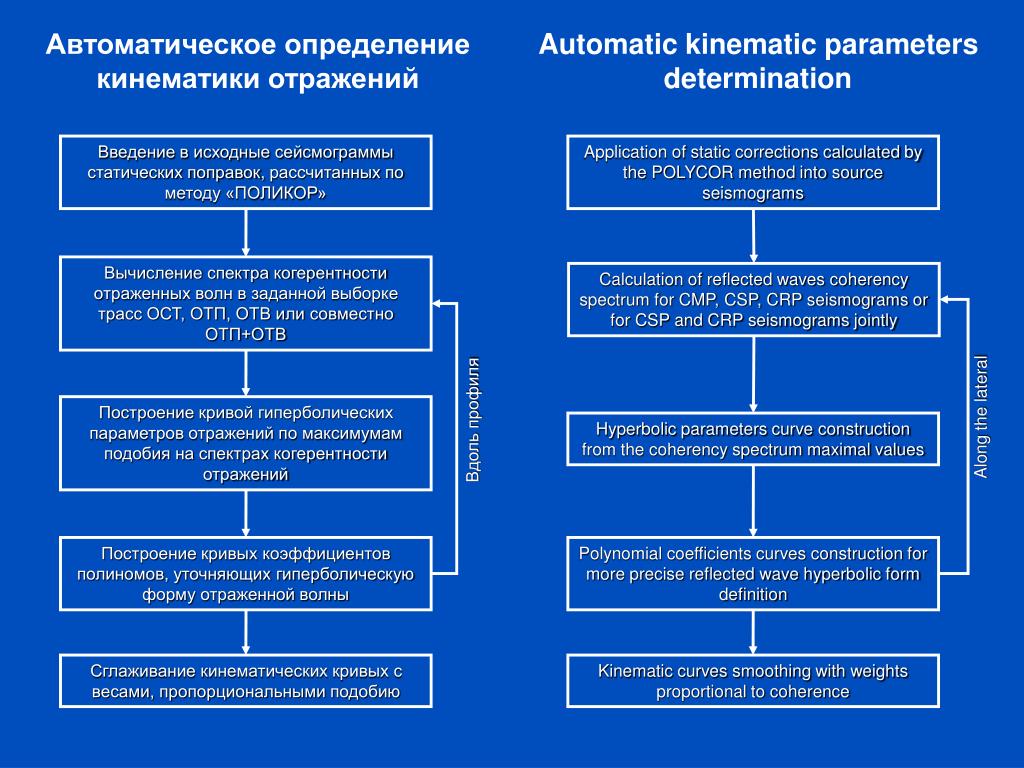 Автоматическое определение кинематики отражений

Введение в исходные сейсмограммы статических поправок, рассчитанных по методу «ПОЛИКОР»

Вычисление спектра когерентности отраженных волн в заданной выборке трасс ОСТ, ОТП, ОТВ или совместно ОТП+ОТВ

Построение кривой гиперболических параметров отражений по максимумам подобия на спектрах когерентности отражений

Построение кривых коэффициентов полиномов, уточняющих гиперболическую форму отраженной волны

Сглаживание кинематических кривых с весами, пропорциональными подобию

Вдоль профиля

Automatic kinematic parameters determination

Application of static corrections calculated by the POLYCOR method into source seismograms

Calculation of reflected waves coherency spectrum for CMP, CSP, CRP seismograms or for CSP and CRP seismograms jointly

Hyperbolic parameters curve construction from the coherency spectrum maximal values

Polynomial coefficients curves construction for more precise reflected wave hyperbolic form definition

Kinematic curves smoothing with weights proportional to coherence

Along the lateral